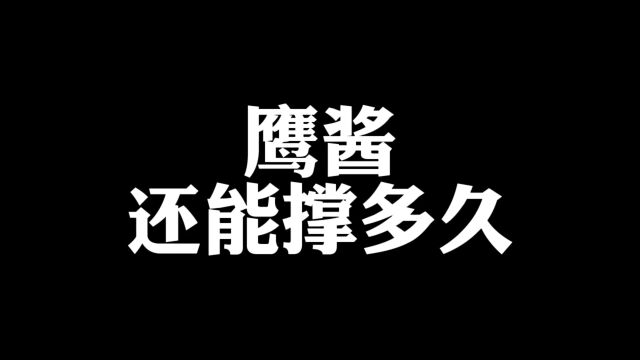 鹰酱
还能撑多久